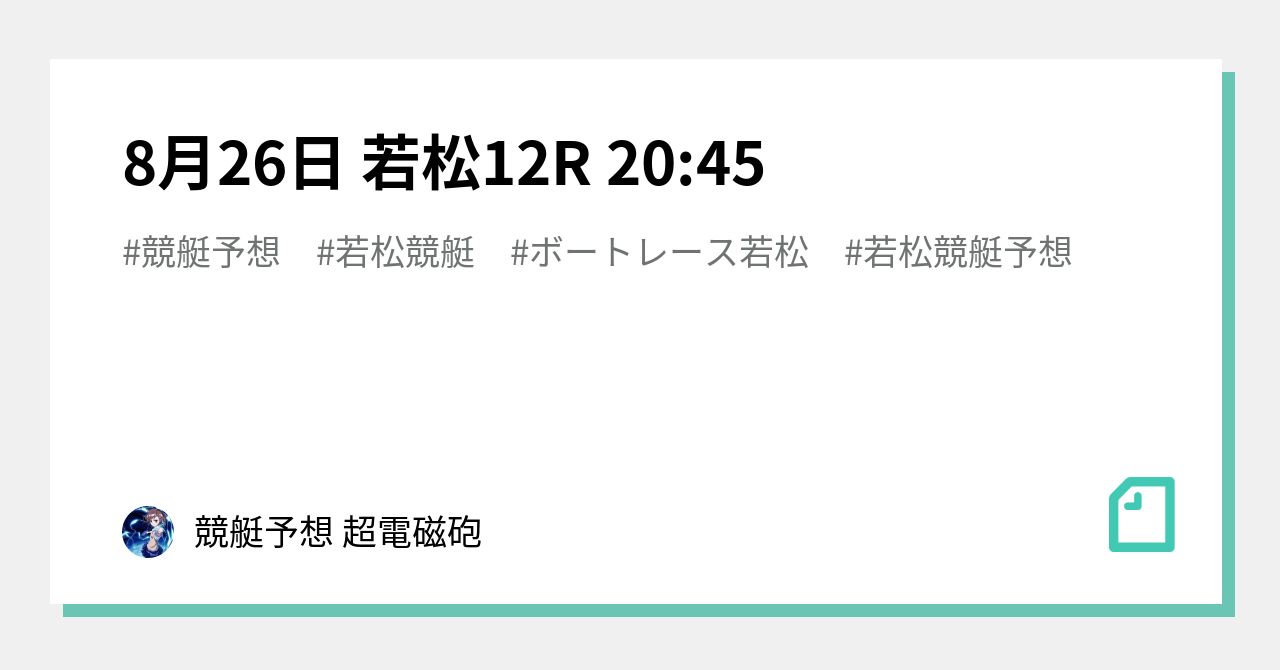 8月26日 若松12R 20:45

#競艇予想 #若松競艇 #ボートレース若松 #若松競艇予想

競艇予想 超電磁砲